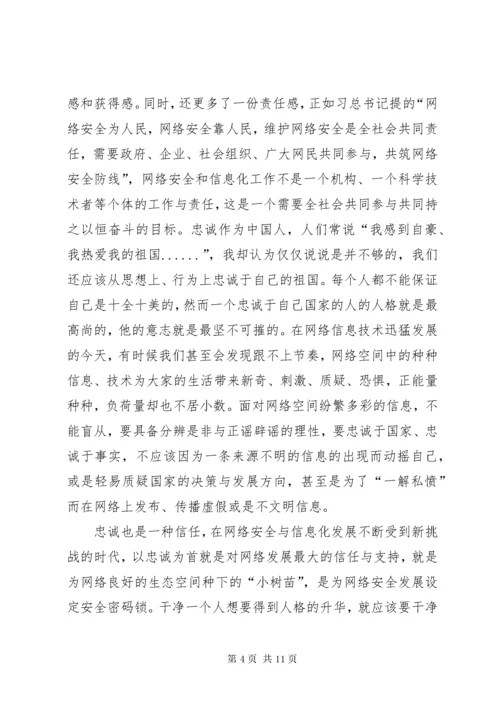 感和获得感。同时，还更多了一份责任感，正如习总书记提的“网络安全为人民，网络安全靠人民，维护网络安全是全社会共同责任，需要政府、企业、社会组织、广大网民共同参与，共筑网络安全防线”，网络安全和信息化工作不是一个机构、一个科学技术者等个体的工作与责任，这是一个需要全社会共同参与共同持之以恒奋斗的目标。忠诚作为中国人，人们常说“我感到自豪、我热爱我的祖国......”，我却认为仅仅说说是并不够的，我们还应该从思想上、行为上忠诚于自己的祖国。每个人都不能保证自己是十全十美的，然而一个忠诚于自己国家的人的人格就是最高尚的，他的意志就是最坚不可摧的。在网络信息技术迅猛发展的今天，有时候我们甚至会发现跟不上节奏，网络空间中的种种信息、技术为大家的生活带来新奇、刺激、质疑、恐惧，正能量种种，负荷量却也不居小数。面对网络空间纷繁多彩的信息，不能盲从，要具备分辨是非与正谣辟谣的理性，要忠诚于国家、忠诚于事实，不应该因为一条来源不明的信息的出现而动摇自己，或是轻易质疑国家的决策与发展方向，甚至是为了“一解私愤”而在网络上发布、传播虚假或是不文明信息。

忠诚也是一种信任，在网络安全与信息化发展不断受到新挑战的时代，以忠诚为首就是对网络发展最大的信任与支持，就是为网络良好的生态空间种下的“小树苗”，是为网络安全发展设定安全密码锁。干净一个人想要得到人格的升华，就应该要干净

第 4 页 共 11 页